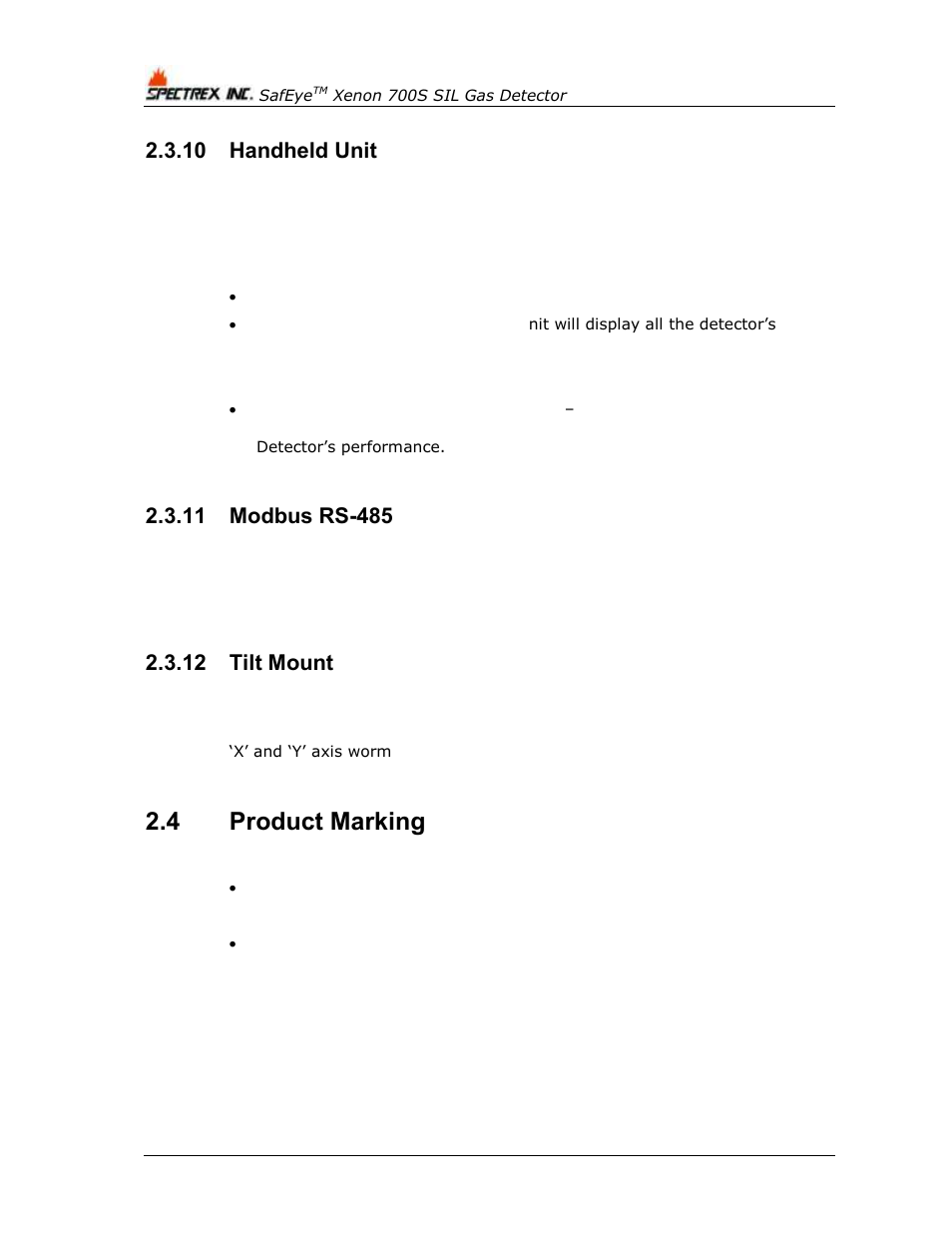 SPECTREX INC. SafEye$^{TM}$ Xenon 700S SIL Gas Detector

2.3.10 Handheld Unit

•

• nit will display all the detector's

• –

Detector's performance.

2.3.11 Modbus RS-485

2.3.12 Tilt Mount

'X' and 'Y' axis worm

2.4 Product Marking

•

•